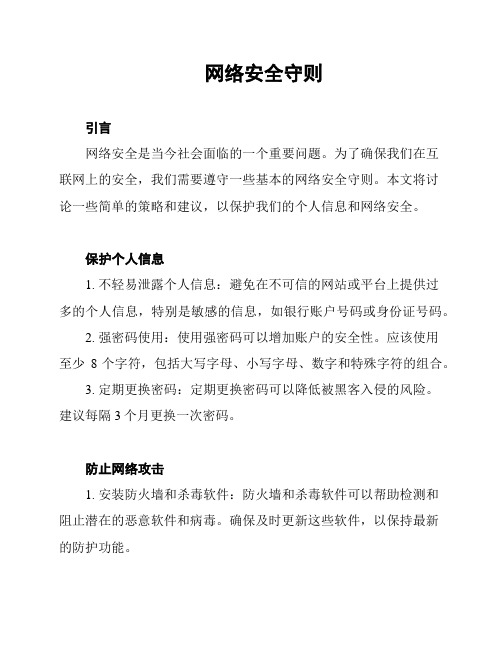 网络安全守则

引言

网络安全是当今社会面临的一个重要问题。为了确保我们在互联网上的安全，我们需要遵守一些基本的网络安全守则。本文将讨论一些简单的策略和建议，以保护我们的个人信息和网络安全。

保护个人信息

1. 不轻易泄露个人信息：避免在不可信的网站或平台上提供过多的个人信息，特别是敏感的信息，如银行账户号码或身份证号码。

2. 强密码使用：使用强密码可以增加账户的安全性。应该使用至少 8 个字符，包括大写字母、小写字母、数字和特殊字符的组合。

3. 定期更换密码：定期更换密码可以降低被黑客入侵的风险。建议每隔 3 个月更换一次密码。

防止网络攻击

1. 安装防火墙和杀毒软件：防火墙和杀毒软件可以帮助检测和阻止潜在的恶意软件和病毒。确保及时更新这些软件，以保持最新的防护功能。